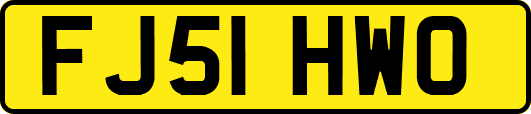 FJ51 HWO